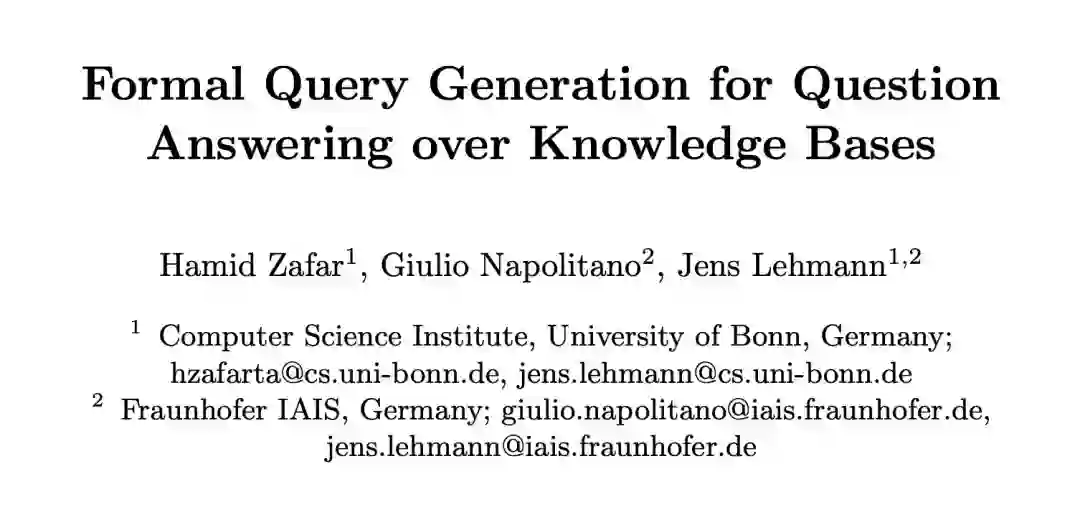 Formal Query Generation for Question Answering over Knowledge Bases

Hamid Zafar$^1$, Giulio Napolitano$^2$, Jens Lehmann$^{1,2}$

$^1$ Computer Science Institute, University of Bonn, Germany; hzafarta@cs.uni-bonn.de, jens.lehmann@cs.uni-bonn.de
$^2$ Fraunhofer IAIS, Germany; giulio.napolitano@iais.fraunhofer.de, jens.lehmann@iais.fraunhofer.de